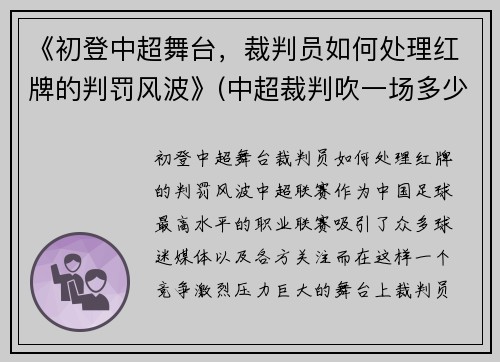 《初登中超舞台，裁判员如何处理红牌的判罚风波》(中超裁判吹一场多少

初登中超舞台裁判员如何处理红牌的判罚风波中超联赛作为中国足球最高水平的职业联赛吸引了众多球迷媒体以及各方关注而在这样一个竞争激烈压力巨大的舞台上裁判员